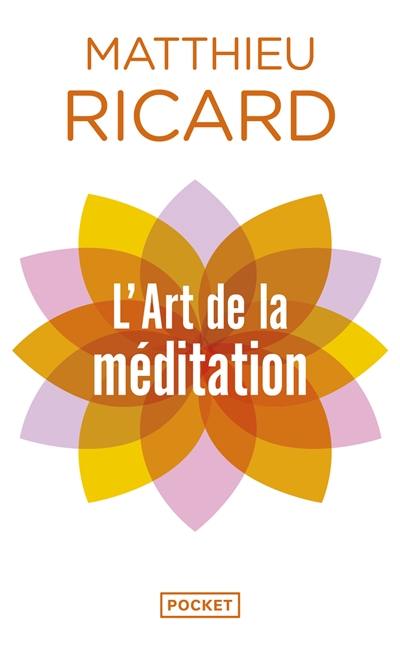 MATTHIEU
RICARD

L'Art de la
méditation

POCKET